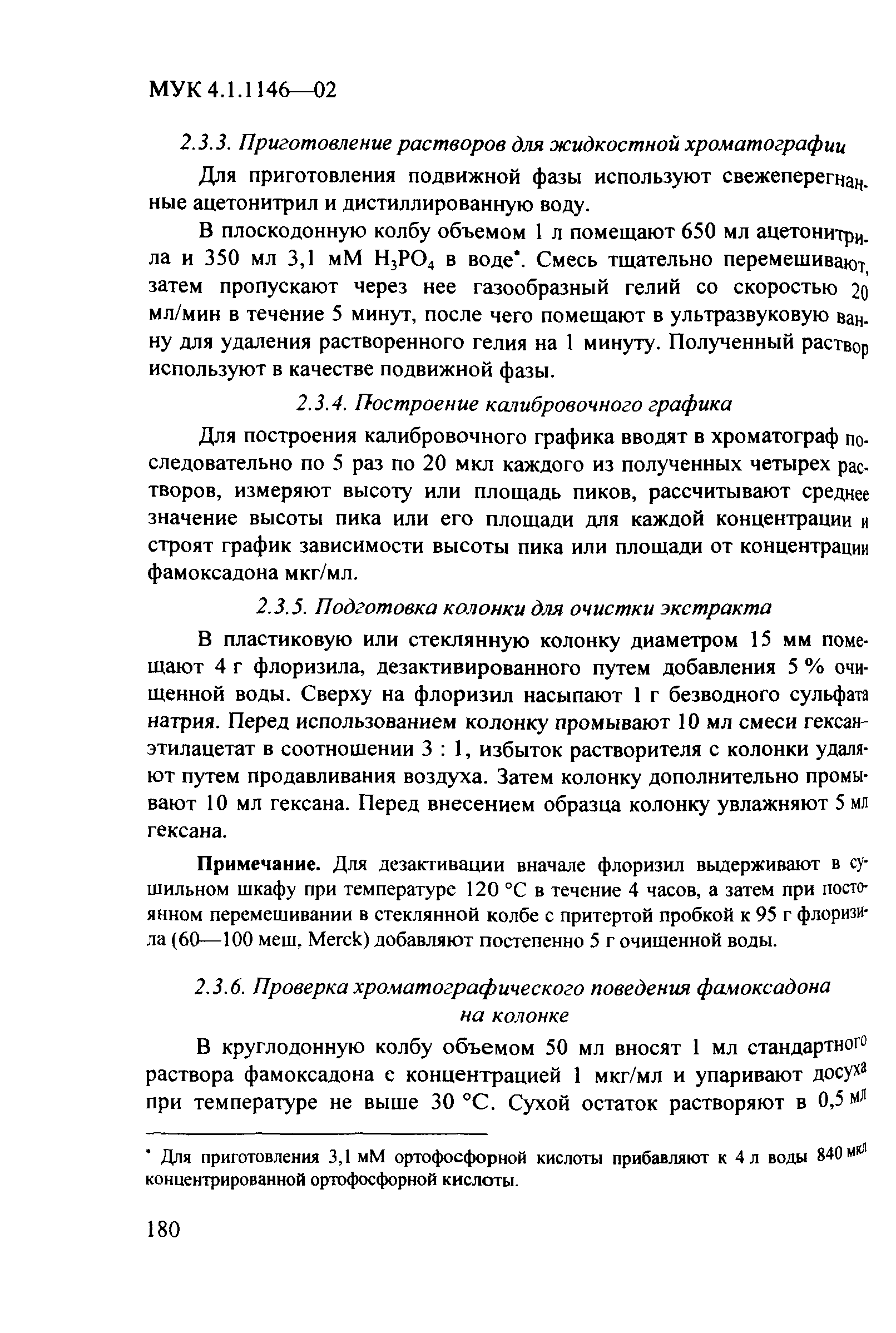 МУК 4.1.1146—02

2.3.3. Приготовление растворов для жидкостной хроматографии

Для приготовления подвижной фазы используют свежеперегнанные ацетонитрил и дистиллированную воду.

В плоскодонную колбу объемом 1 л помещают 650 мл ацетонитрила и 350 мл 3,1 мМ $H_3PO_4$ в воде*. Смесь тщательно перемешивают, затем пропускают через нее газообразный гелий со скоростью 20 мл/мин в течение 5 минут, после чего помещают в ультразвуковую ванну для удаления растворенного гелия на 1 минуту. Полученный раствор используют в качестве подвижной фазы.

2.3.4. Построение калибровочного графика

Для построения калибровочного графика вводят в хроматограф последовательно по 5 раз по 20 мкл каждого из полученных четырех растворов, измеряют высоту или площадь пиков, рассчитывают среднее значение высоты пика или его площади для каждой концентрации и строят график зависимости высоты пика или площади от концентрации фамоксадона мкг/мл.

2.3.5. Подготовка колонки для очистки экстракта

В пластиковую или стеклянную колонку диаметром 15 мм помещают 4 г флоризила, дезактивированного путем добавления 5 % очищенной воды. Сверху на флоризил насыпают 1 г безводного сульфата натрия. Перед использованием колонку промывают 10 мл смеси гексан-этилацетат в соотношении 3 : 1, избыток растворителя с колонки удаляют путем продавливания воздуха. Затем колонку дополнительно промывают 10 мл гексана. Перед внесением образца колонку увлажняют 5 мл гексана.

Примечание. Для дезактивации вначале флоризил выдерживают в сушильном шкафу при температуре 120 °С в течение 4 часов, а затем при постоянном перемешивании в стеклянной колбе с притертой пробкой к 95 г флоризила (60—100 меш, Merck) добавляют постепенно 5 г очищенной воды.

2.3.6. Проверка хроматографического поведения фамоксадона на колонке

В круглодонную колбу объемом 50 мл вносят 1 мл стандартного раствора фамоксадона с концентрацией 1 мкг/мл и упаривают досуха при температуре не выше 30 °С. Сухой остаток растворяют в 0,5 мл

* Для приготовления 3,1 мМ ортофосфорной кислоты прибавляют к 4 л воды 840 мкл концентрированной ортофосфорной кислоты.

180